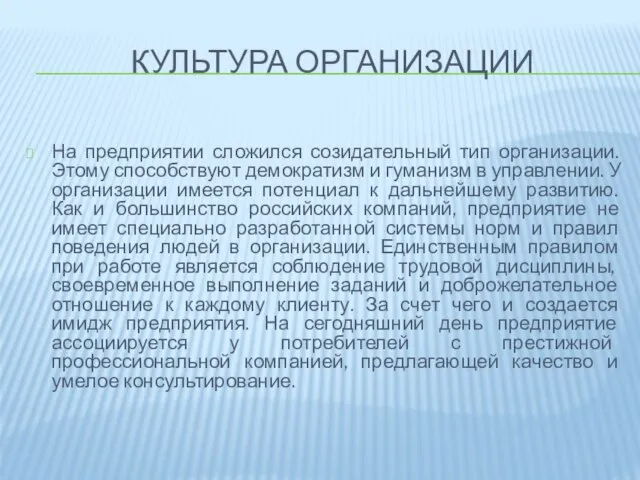 КУЛЬТУРА ОРГАНИЗАЦИИ

На предприятии сложился созидательный тип организации. Этому способствуют демократизм и гуманизм в управлении. У организации имеется потенциал к дальнейшему развитию. Как и большинство российских компаний, предприятие не имеет специально разработанной системы норм и правил поведения людей в организации. Единственным правилом при работе является соблюдение трудовой дисциплины, своевременное выполнение заданий и доброжелательное отношение к каждому клиенту. За счет чего и создается имидж предприятия. На сегодняшний день предприятие ассоциируется у потребителей с престижной профессиональной компанией, предлагающей качество и умелое консультирование.